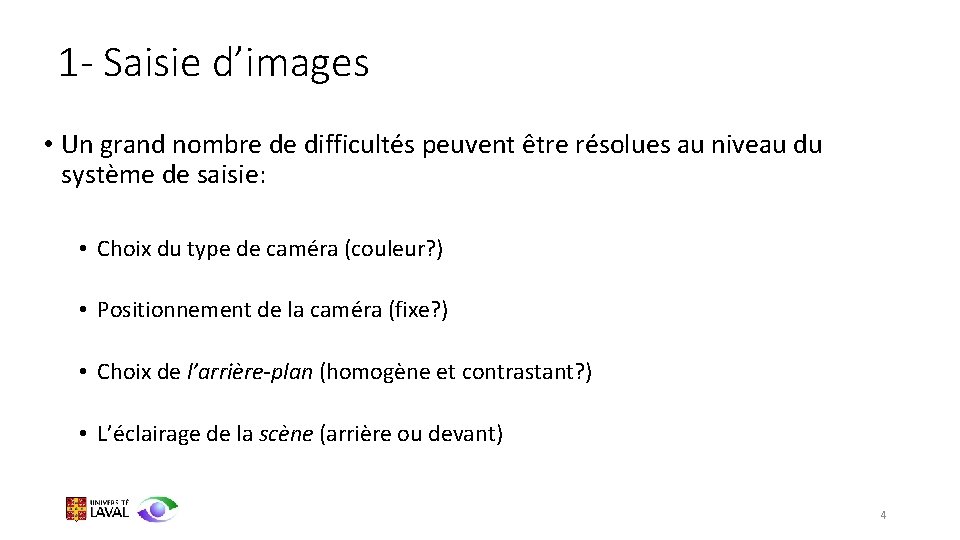 1- Saisie d’images

• Un grand nombre de difficultés peuvent être résolues au niveau du système de saisie:

• Choix du type de caméra (couleur?)

• Positionnement de la caméra (fixe?)

• Choix de l’arrière-plan (homogène et contrastant?)

• L’éclairage de la scène (arrière ou devant)

UNIVERSITÉ LAVAL

4